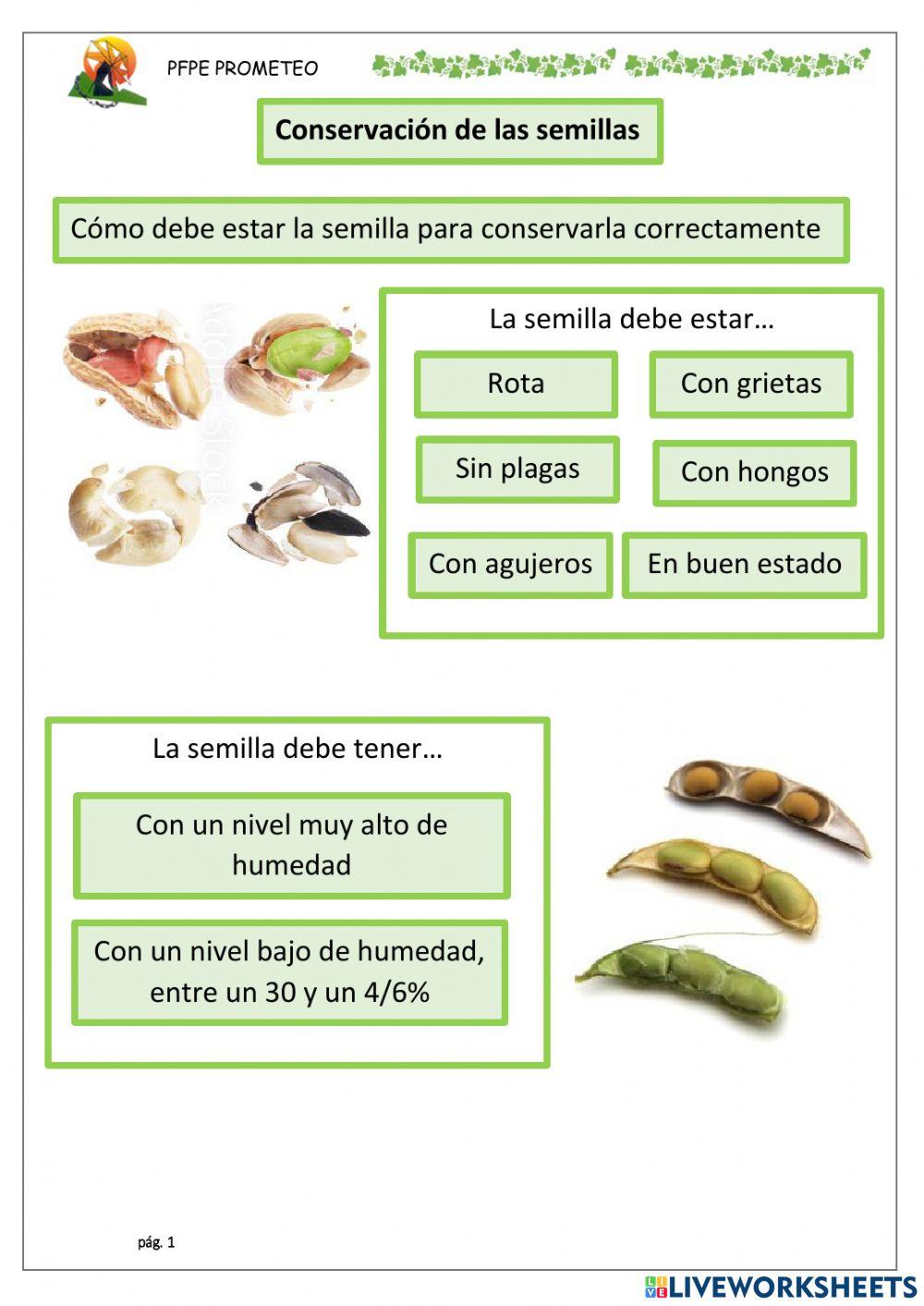 PFPE PROMETEO

Conservación de las semillas

Cómo debe estar la semilla para conservarla correctamente

Adobe Stock

La semilla debe estar…

Rota

Con grietas

Sin plagas

Con hongos

Con agujeros

En buen estado

La semilla debe tener…

Con un nivel muy alto de humedad

Con un nivel bajo de humedad, entre un 30 y un 4/6%

pág. 1

LIVEWORKSHEETS